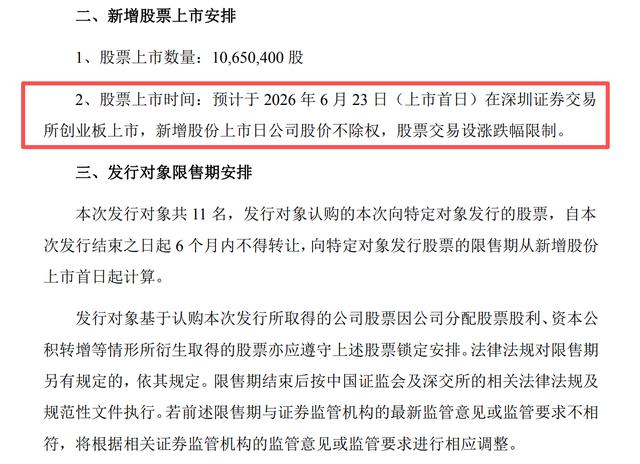 二、新增股票上市安排

1、股票上市数量：10,650,400 股

2、股票上市时间：预计于 2026 年 6 月 23 日（上市首日）在深圳证券交易所创业板上市，新增股份上市日公司股价不除权，股票交易设涨跌幅限制。

三、发行对象限售期安排

本次发行对象共 11 名，发行对象认购的本次向特定对象发行的股票，自本次发行结束之日起 6 个月内不得转让，向特定对象发行股票的限售期从新增股份上市首日起计算。

发行对象基于认购本次发行所取得的公司股票因公司分配股票股利、资本公积转增等情形所衍生取得的股票亦应遵守上述股票锁定安排。法律法规对限售期另有规定的，依其规定。限售期结束后按中国证监会及深交所的相关法律法规及规范性文件执行。若前述限售期与证券监管机构的最新监管意见或监管要求不相符，将根据相关证券监管机构的监管意见或监管要求进行相应调整。